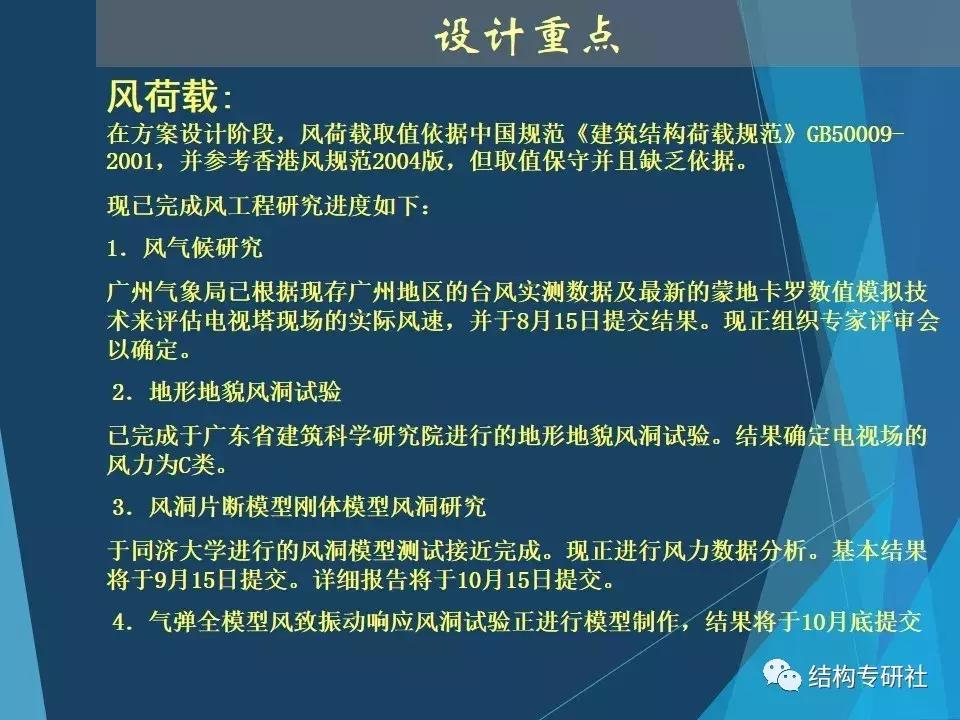 设计重点

风荷载：
在方案设计阶段，风荷载取值依据中国规范《建筑结构荷载规范》GB50009-2001，并参考香港风规范2004版，但取值保守并且缺乏依据。

现已完成风工程研究进度如下：

1. 风气候研究

广州气象局已根据现存广州地区的台风实测数据及最新的蒙地卡罗数值模拟技术来评估电视塔现场的实际风速，并于8月15日提交结果。现正组织专家评审会以确定。

2. 地形地貌风洞试验

已完成于广东省建筑科学研究院进行的地形地貌风洞试验。结果确定电视场的风力为C类。

3. 风洞片断模型刚体模型风洞研究

于同济大学进行的风洞模型测试接近完成。现正进行风力数据分析。基本结果将于9月15日提交。详细报告将于10月15日提交。

4. 气弹全模型风致振动响应风洞试验正进行模型制作，结果将于10月底提交

结构专研社